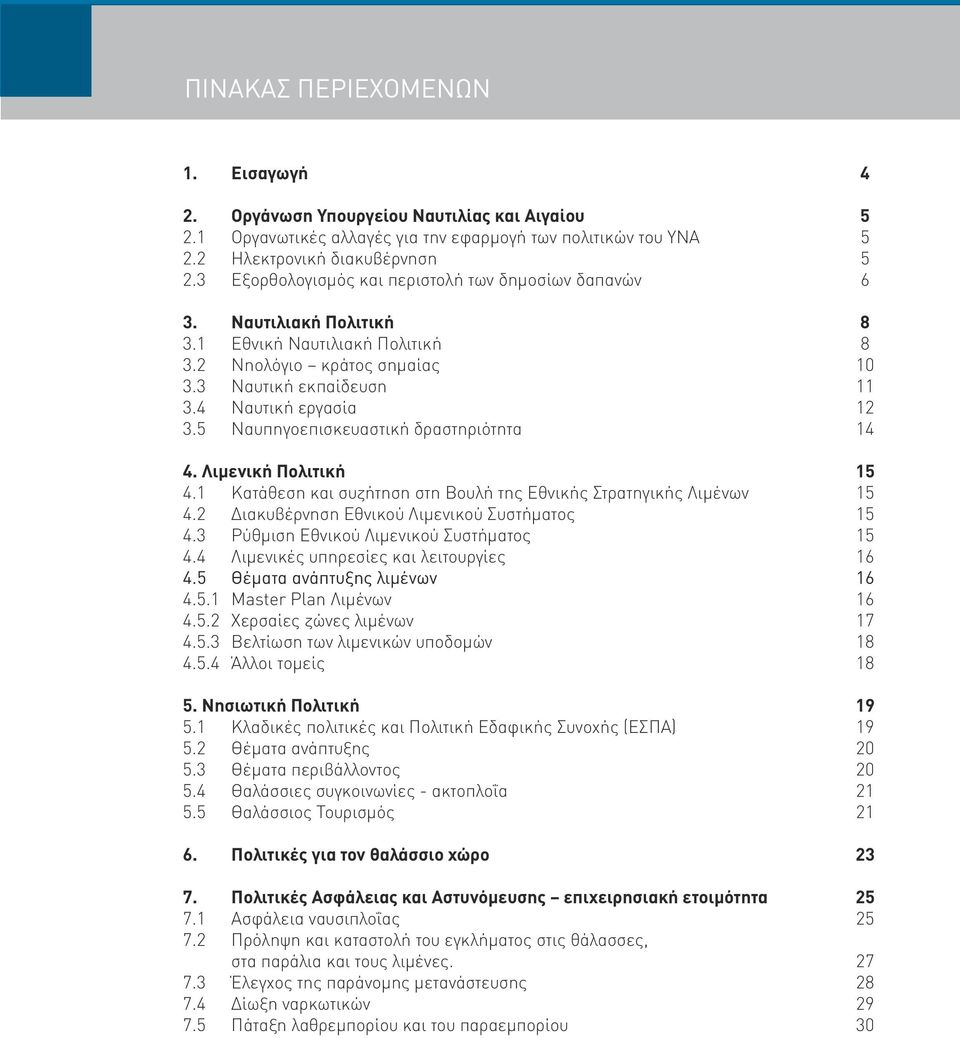 ΠΙΝΑΚΑΣ ΠΕΡΙΕΧΟΜΕΝΩΝ

1. Εισαγωγή 4

2. Οργάνωση Υπουργείου Ναυτιλίας και Αιγαίου 5
2.1 Οργανωτικές αλλαγές για την εφαρμογή των πολιτικών του ΥΝΑ 5
2.2 Ηλεκτρονική διακυβέρνηση 5
2.3 Εξορθολογισμός και περιστολή των δημοσίων δαπανών 6

3. Ναυτιλιακή Πολιτική 8
3.1 Εθνική Ναυτιλιακή Πολιτική 8
3.2 Νηολόγιο – κράτος σημαίας 10
3.3 Ναυτική εκπαίδευση 11
3.4 Ναυτική εργασία 12
3.5 Ναυπηγοεπισκευαστική δραστηριότητα 14

4. Λιμενική Πολιτική 15
4.1 Κατάθεση και συζήτηση στη Βουλή της Εθνικής Στρατηγικής Λιμένων 15
4.2 Διακυβέρνηση Εθνικού Λιμενικού Συστήματος 15
4.3 Ρύθμιση Εθνικού Λιμενικού Συστήματος 15
4.4 Λιμενικές υπηρεσίες και λειτουργίες 16
4.5 Θέματα ανάπτυξης λιμένων 16
4.5.1 Master Plan Λιμένων 16
4.5.2 Χερσαίες ζώνες λιμένων 17
4.5.3 Βελτίωση των λιμενικών υποδομών 18
4.5.4 Άλλοι τομείς 18

5. Νησιωτική Πολιτική 19
5.1 Κλαδικές πολιτικές και Πολιτική Εδαφικής Συνοχής (ΕΣΠΑ) 19
5.2 Θέματα ανάπτυξης 20
5.3 Θέματα περιβάλλοντος 20
5.4 Θαλάσσιες συγκοινωνίες - ακτοπλοΐα 21
5.5 Θαλάσσιος Τουρισμός 21

6. Πολιτικές για τον θαλάσσιο χώρο 23

7. Πολιτικές Ασφάλειας και Αστυνόμευσης – επιχειρησιακή ετοιμότητα 25
7.1 Ασφάλεια ναυσιπλοΐας 25
7.2 Πρόληψη και καταστολή του εγκλήματος στις θάλασσες, στα παράλια και τους λιμένες. 27
7.3 Έλεγχος της παράνομης μετανάστευσης 28
7.4 Δίωξη ναρκωτικών 29
7.5 Πάταξη λαθρεμπορίου και του παραεμπορίου 30